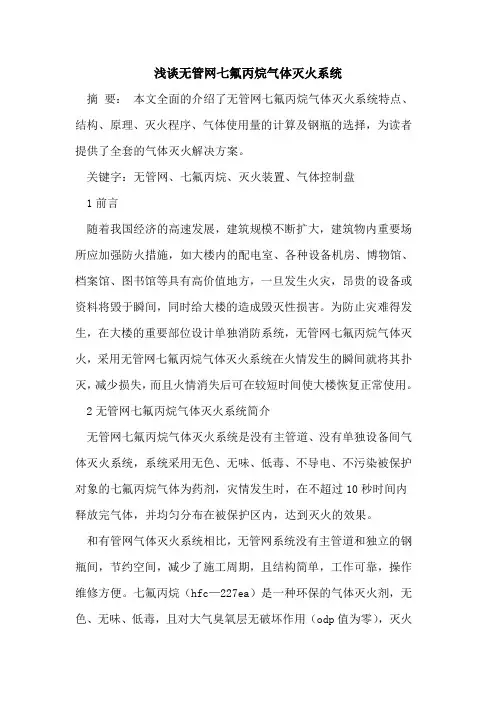 浅谈无管网七氟丙烷气体灭火系统

摘 要： 本文全面的介绍了无管网七氟丙烷气体灭火系统特点、结构、原理、灭火程序、气体使用量的计算及钢瓶的选择，为读者提供了全套的气体灭火解决方案。

关键字：无管网、七氟丙烷、灭火装置、气体控制盘

1 前言

随着我国经济的高速发展，建筑规模不断扩大，建筑物内重要场所应加强防火措施，如大楼内的配电室、各种设备机房、博物馆、档案馆、图书馆等具有高价值地方，一旦发生火灾，昂贵的设备或资料将毁于瞬间，同时给大楼的造成毁灭性损害。为防止灾难得发生，在大楼的重要部位设计单独消防系统，无管网七氟丙烷气体灭火，采用无管网七氟丙烷气体灭火系统在火情发生的瞬间就将其扑灭，减少损失，而且火情消失后可在较短时间使大楼恢复正常使用。

2 无管网七氟丙烷气体灭火系统简介

无管网七氟丙烷气体灭火系统是没有主管道、没有单独设备间气体灭火系统，系统采用无色、无味、低毒、不导电、不污染被保护对象的七氟丙烷气体为药剂，灾情发生时，在不超过 10 秒时间内释放完气体，并均匀分布在被保护区内，达到灭火的效果。

和有管网气体灭火系统相比，无管网系统没有主管道和独立的钢瓶间，节约空间，减少了施工周期，且结构简单，工作可靠，操作维修方便。七氟丙烷（hfc—227ea）是一种环保的气体灭火剂，无色、无味、低毒，且对大气臭氧层无破坏作用（odp 值为零），灭火